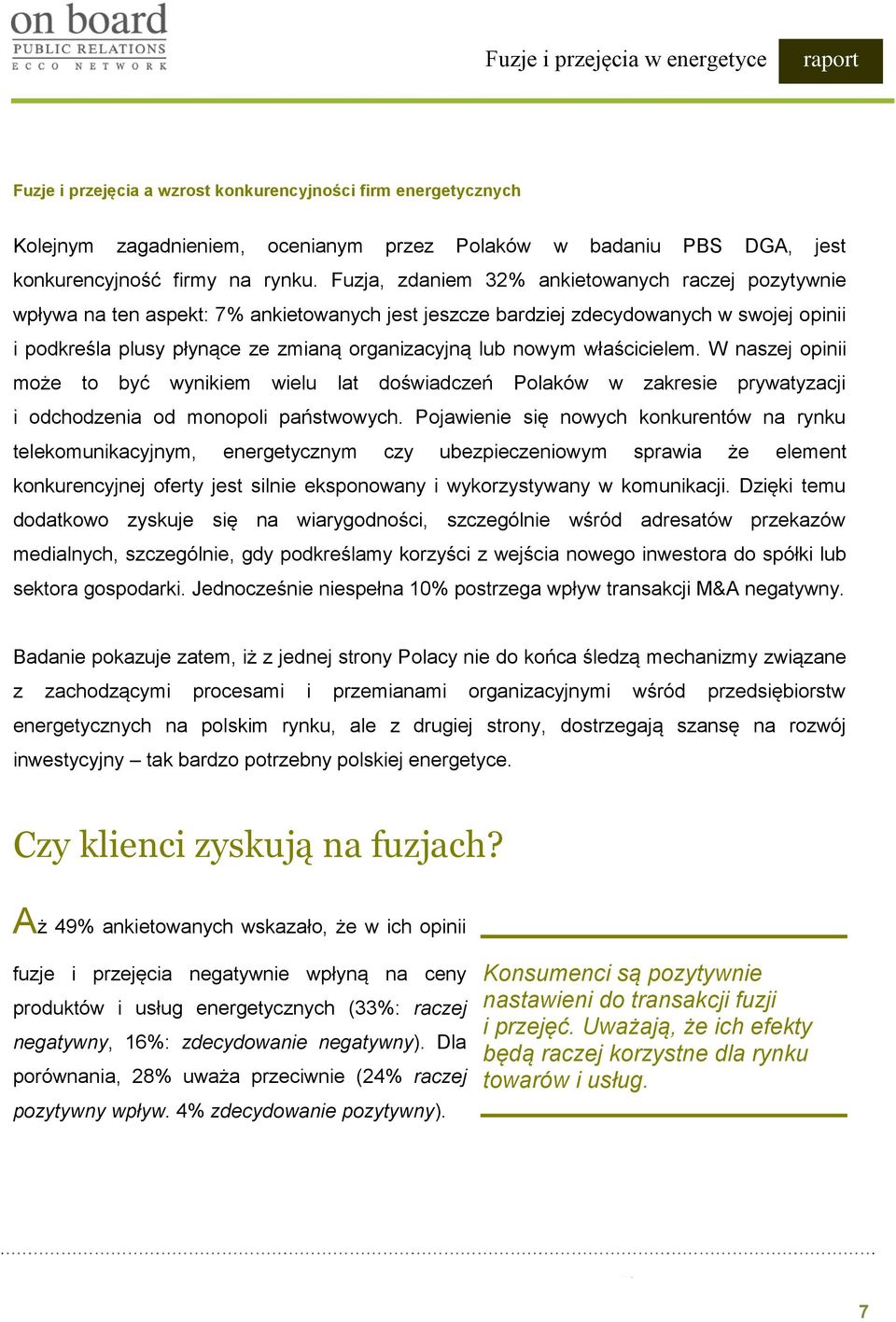 on board
PUBLIC RELATIONS
ECCO NETWORK

Fuzje i przejęcia w energetyce

raport

Fuzje i przejęcia a wzrost konkurencyjności firm energetycznych

Kolejnym zagadnieniem, ocenianym przez Polaków w badaniu PBS DGA, jest konkurencyjność firmy na rynku. Fuzja, zdaniem 32% ankietowanych raczej pozytywnie wpływa na ten aspekt: 7% ankietowanych jest jeszcze bardziej zdecydowanych w swojej opinii i podkreśla plusy płynące ze zmianą organizacyjną lub nowym właścicielem. W naszej opinii może to być wynikiem wielu lat doświadczeń Polaków w zakresie prywatyzacji i odchodzenia od monopoli państwowych. Pojawienie się nowych konkurentów na rynku telekomunikacyjnym, energetycznym czy ubezpieczeniowym sprawia że element konkurencyjnej oferty jest silnie eksponowany i wykorzystywany w komunikacji. Dzięki temu dodatkowo zyskuje się na wiarygodności, szczególnie wśród adresatów przekazów medialnych, szczególnie, gdy podkreślamy korzyści z wejścia nowego inwestora do spółki lub sektora gospodarki. Jednocześnie niespełna 10% postrzega wpływ transakcji M&A negatywny.

Badanie pokazuje zatem, iż z jednej strony Polacy nie do końca śledzą mechanizmy związane z zachodzącymi procesami i przemianami organizacyjnymi wśród przedsiębiorstw energetycznych na polskim rynku, ale z drugiej strony, dostrzegają szansę na rozwój inwestycyjny – tak bardzo potrzebny polskiej energetyce.

Czy klienci zyskują na fuzjach?

Aż 49% ankietowanych wskazało, że w ich opinii fuzje i przejęcia negatywnie wpłyną na ceny produktów i usług energetycznych (33%: raczej negatywny, 16%: zdecydowanie negatywny). Dla porównania, 28% uważa przeciwnie (24% raczej pozytywny wpływ. 4% zdecydowanie pozytywny).

Konsumenci są pozytywnie nastawieni do transakcji fuzji i przejęć. Uważają, że ich efekty będą raczej korzystne dla rynku towarów i usług.

7